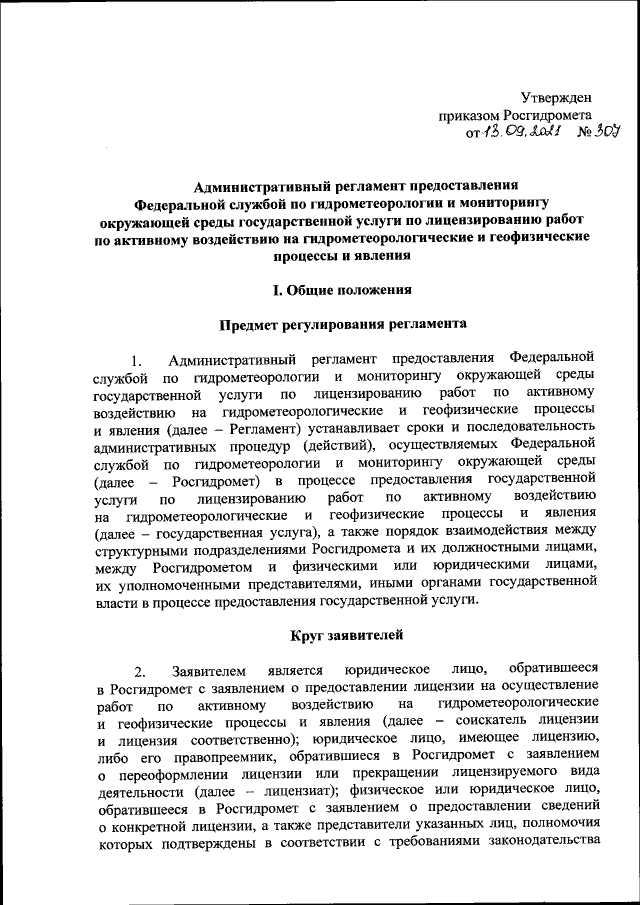 Утвержден
приказом Росгидромета
от 13.09.2021 № 307

Административный регламент предоставления Федеральной службой по гидрометеорологии и мониторингу окружающей среды государственной услуги по лицензированию работ по активному воздействию на гидрометеорологические и геофизические процессы и явления

I. Общие положения

Предмет регулирования регламента

1. Административный регламент предоставления Федеральной службой по гидрометеорологии и мониторингу окружающей среды государственной услуги по лицензированию работ по активному воздействию на гидрометеорологические и геофизические процессы и явления (далее – Регламент) устанавливает сроки и последовательность административных процедур (действий), осуществляемых Федеральной службой по гидрометеорологии и мониторингу окружающей среды (далее – Росгидромет) в процессе предоставления государственной услуги по лицензированию работ по активному воздействию на гидрометеорологические и геофизические процессы и явления (далее – государственная услуга), а также порядок взаимодействия между структурными подразделениями Росгидромета и их должностными лицами, между Росгидрометом и физическими или юридическими лицами, их уполномоченными представителями, иными органами государственной власти в процессе предоставления государственной услуги.

Круг заявителей

2. Заявителем является юридическое лицо, обратившееся в Росгидромет с заявлением о предоставлении лицензии на осуществление работ по активному воздействию на гидрометеорологические и геофизические процессы и явления (далее – соискатель лицензии и лицензия соответственно); юридическое лицо, имеющее лицензию, либо его правопреемник, обратившиеся в Росгидромет с заявлением о переоформлении лицензии или прекращении лицензируемого вида деятельности (далее – лицензиат); физическое или юридическое лицо, обратившееся в Росгидромет с заявлением о предоставлении сведений о конкретной лицензии, а также представители указанных лиц, полномочия которых подтверждены в соответствии с требованиями законодательства